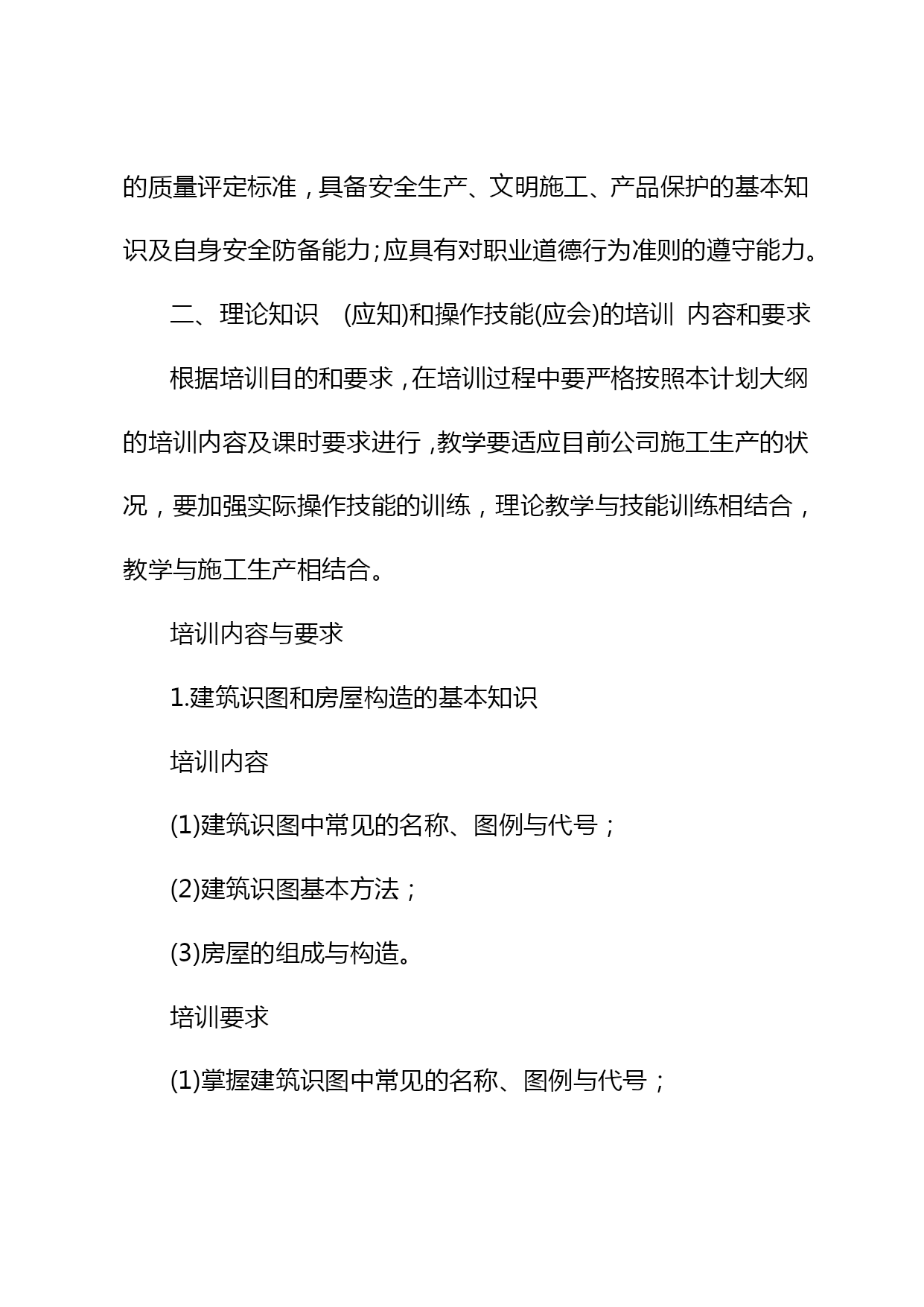 的质量评定标准，具备安全生产、文明施工、产品保护的基本知识及自身安全防备能力;应具有对职业道德行为准则的遵守能力。

二、理论知识 (应知)和操作技能(应会)的培训 内容和要求

根据培训目的和要求，在培训过程中要严格按照本计划大纲的培训内容及课时要求进行，教学要适应目前公司施工生产的状况，要加强实际操作技能的训练，理论教学与技能训练相结合，教学与施工生产相结合。

培训内容与要求

1.建筑识图和房屋构造的基本知识

培训内容

(1)建筑识图中常见的名称、图例与代号；

(2)建筑识图基本方法；

(3)房屋的组成与构造。

培训要求

(1)掌握建筑识图中常见的名称、图例与代号；